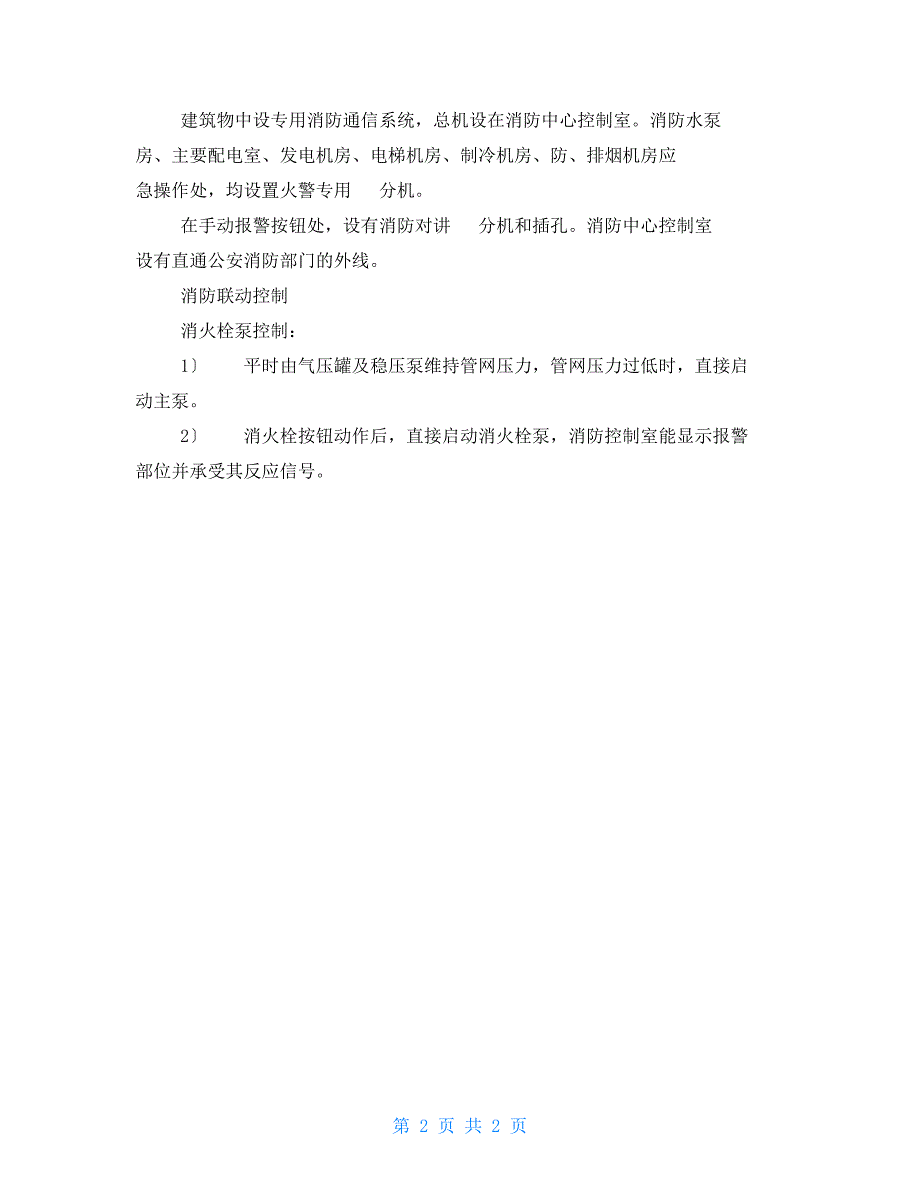 建筑物中设专用消防通信系统，总机设在消防中心控制室。消防水泵房、主要配电室、发电机房、电梯机房、制冷机房、防、排烟机房应急操作处，均设置火警专用 分机。

在手动报警按钮处，设有消防对讲 分机和插孔。消防中心控制室设有直通公安消防部门的外线。

消防联动控制

消火栓泵控制：

1〕 平时由气压罐及稳压泵维持管网压力，管网压力过低时，直接启动主泵。

2〕 消火栓按钮动作后，直接启动消火栓泵，消防控制室能显示报警部位并承受其反应信号。

第 2 页 共 2 页